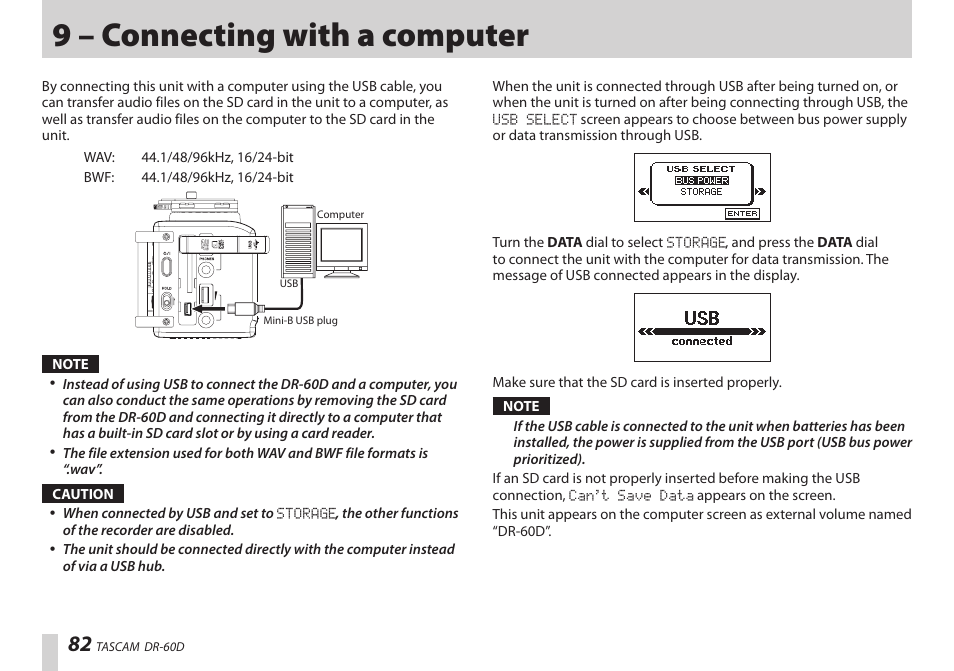 9 – Connecting with a computer

By connecting this unit with a computer using the USB cable, you can transfer audio files on the SD card in the unit to a computer, as well as transfer audio files on the computer to the SD card in the unit.

WAV: 44.1/48/96kHz, 16/24-bit
BWF: 44.1/48/96kHz, 16/24-bit

Computer
USB
Mini-B USB plug

NOTE

• Instead of using USB to connect the DR-60D and a computer, you can also conduct the same operations by removing the SD card from the DR-60D and connecting it directly to a computer that has a built-in SD card slot or by using a card reader.
• The file extension used for both WAV and BWF file formats is ".wav".

CAUTION

• When connected by USB and set to STORAGE, the other functions of the recorder are disabled.
• The unit should be connected directly with the computer instead of via a USB hub.

When the unit is connected through USB after being turned on, or when the unit is turned on after being connecting through USB, the USB SELECT screen appears to choose between bus power supply or data transmission through USB.

USB SELECT
BUS POWER
STORAGE
ENTER

Turn the DATA dial to select STORAGE, and press the DATA dial to connect the unit with the computer for data transmission. The message of USB connected appears in the display.

USB
connected

Make sure that the SD card is inserted properly.

NOTE

If the USB cable is connected to the unit when batteries has been installed, the power is supplied from the USB port (USB bus power prioritized).

If an SD card is not properly inserted before making the USB connection, Can't Save Data appears on the screen.

This unit appears on the computer screen as external volume named "DR-60D".

82 TASCAM DR-60D